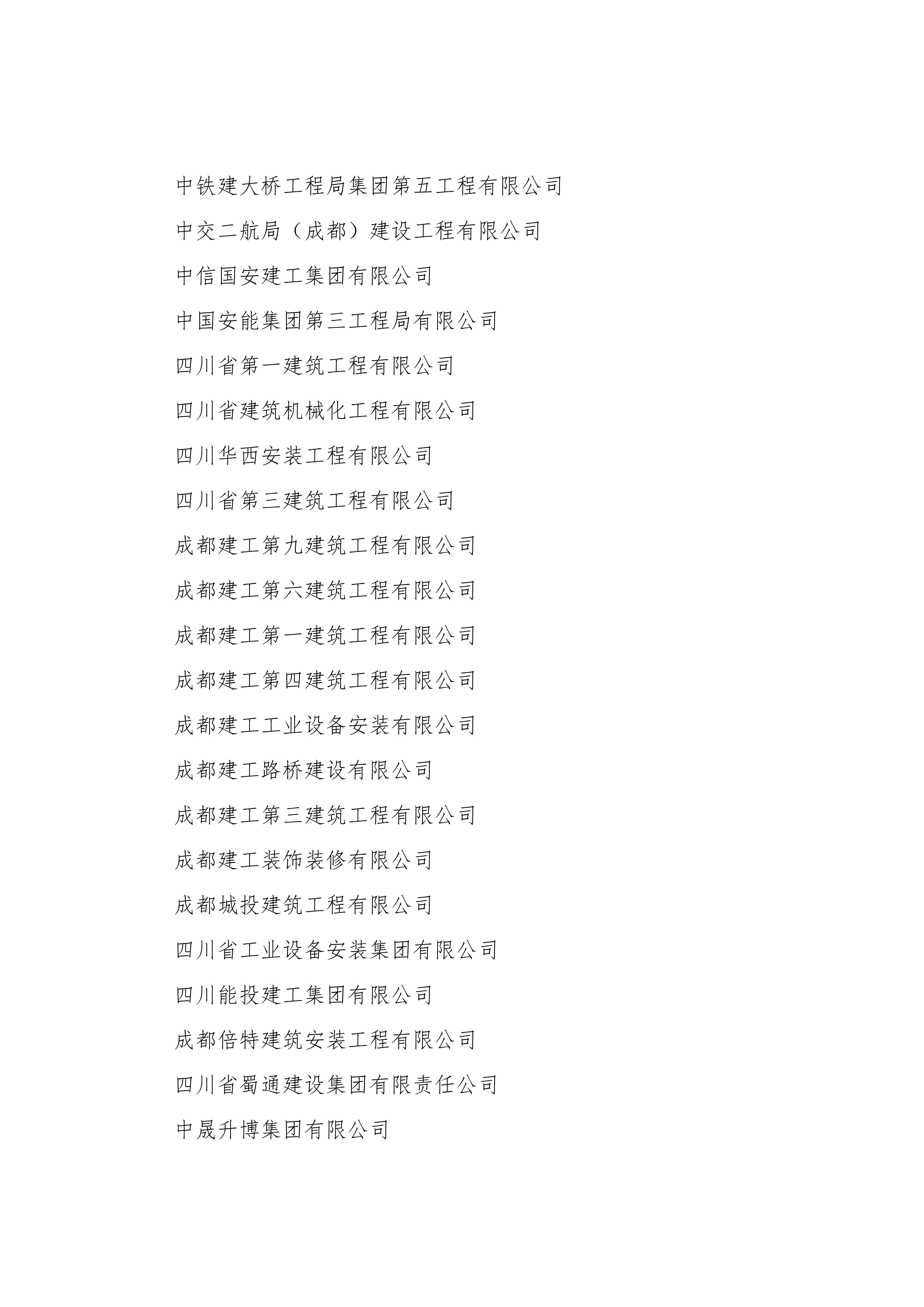 中铁建大桥工程局集团第五工程有限公司

中交二航局（成都）建设工程有限公司

中信国安建工集团有限公司

中国安能集团第三工程局有限公司

四川省第一建筑工程有限公司

四川省建筑机械化工程有限公司

四川华西安装工程有限公司

四川省第三建筑工程有限公司

成都建工第九建筑工程有限公司

成都建工第六建筑工程有限公司

成都建工第一建筑工程有限公司

成都建工第四建筑工程有限公司

成都建工工业设备安装有限公司

成都建工路桥建设有限公司

成都建工第三建筑工程有限公司

成都建工装饰装修有限公司

成都城投建筑工程有限公司

四川省工业设备安装集团有限公司

四川能投建工集团有限公司

成都倍特建筑安装工程有限公司

四川省蜀通建设集团有限责任公司

中晟升博集团有限公司